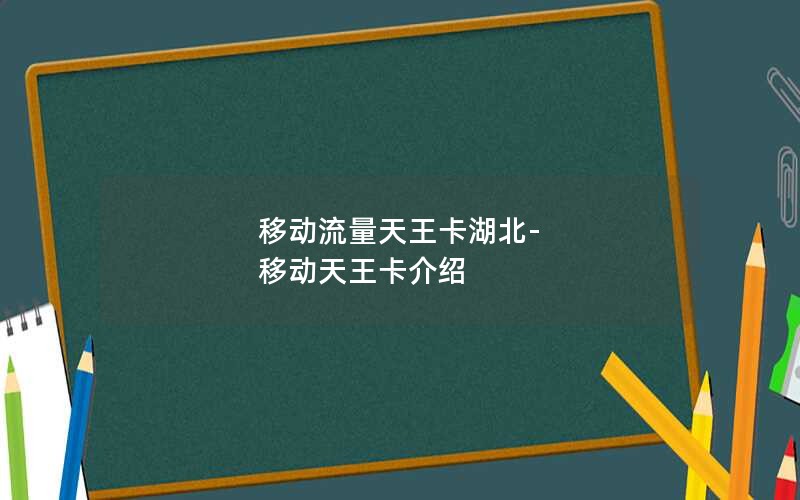 移动流量天王卡湖北-移动天王卡介绍